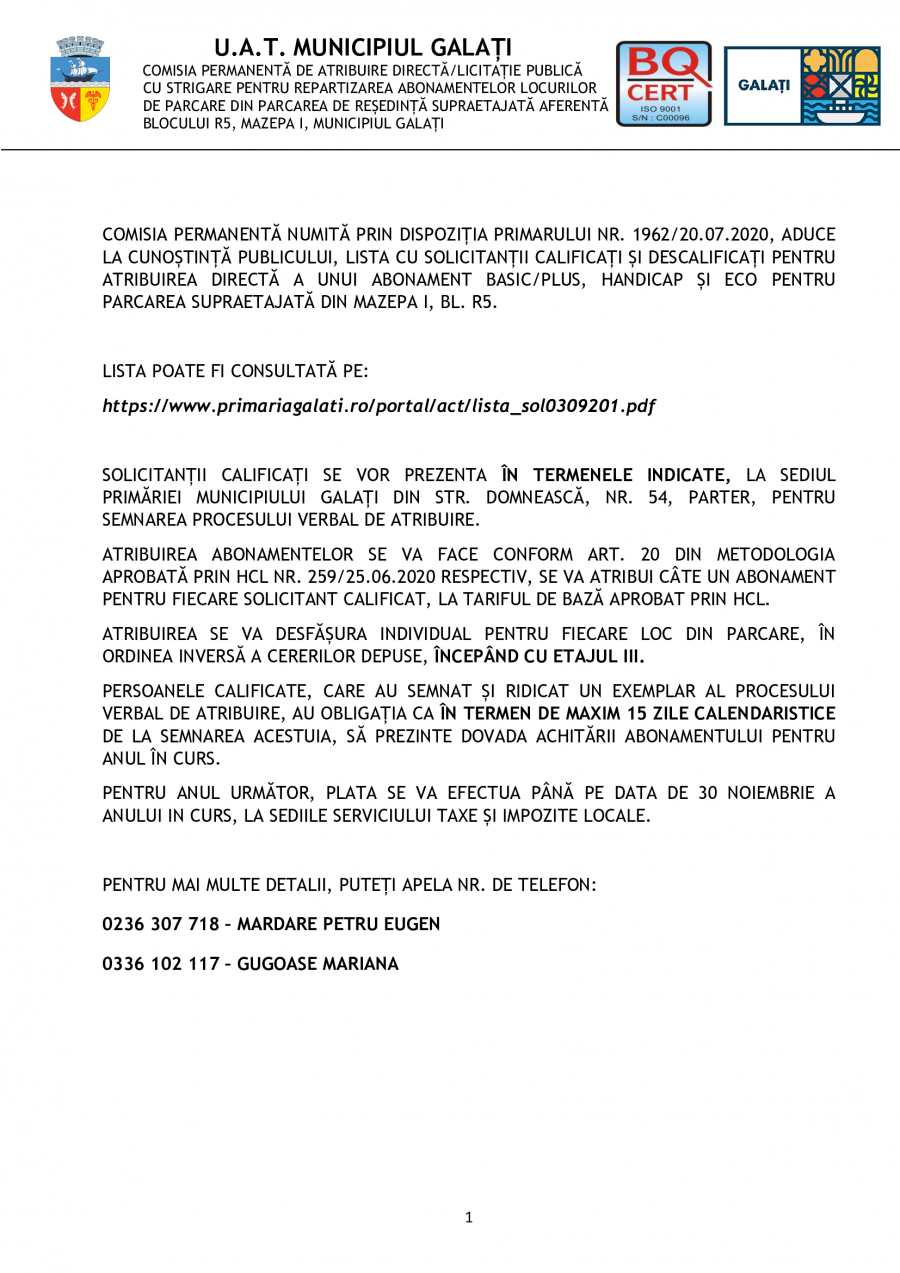 U.A.T. MUNICIPIUL GALAȚI
COMISIA PERMANENTĂ DE ATRIBUIRE DIRECTĂ/LICITAȚIE PUBLICĂ CU STRIGARE PENTRU REPARTIZAREA ABONAMENTELOR LOCURILOR DE PARCARE DIN PARCAREA DE REȘEDINȚĂ SUPRAETAJATĂ AFERENTĂ BLOCULUI R5, MAZEPA I, MUNICIPIUL GALAȚI

BQ CERT ISO 9001 S/N : C00096

GALAȚI

COMISIA PERMANENTĂ NUMITĂ PRIN DISPOZIȚIA PRIMARULUI NR. 1962/20.07.2020, ADUCE LA CUNOȘTINȚĂ PUBLICULUI, LISTA CU SOLICITANȚII CALIFICAȚI ȘI DESCALIFICAȚI PENTRU ATRIBUIREA DIRECTĂ A UNUI ABONAMENT BASIC/PLUS, HANDICAP ȘI ECO PENTRU PARCAREA SUPRAETAJATĂ DIN MAZEPA I, BL. R5.

LISTA POATE FI CONSULTATĂ PE:

https://www.primariagalati.ro/portal/act/lista_sol0309201.pdf

SOLICITANȚII CALIFICAȚI SE VOR PREZENTA ÎN TERMENELE INDICATE, LA SEDIUL PRIMĂRIEI MUNICIPIULUI GALAȚI DIN STR. DOMNEASCĂ, NR. 54, PARTER, PENTRU SEMNAREA PROCESULUI VERBAL DE ATRIBUIRE.

ATRIBUIREA ABONAMENTELOR SE VA FACE CONFORM ART. 20 DIN METODOLOGIA APROBATĂ PRIN HCL NR. 259/25.06.2020 RESPECTIV, SE VA ATRIBUI CÂTE UN ABONAMENT PENTRU FIECARE SOLICITANT CALIFICAT, LA TARIFUL DE BAZĂ APROBAT PRIN HCL.

ATRIBUIREA SE VA DESFĂȘURA INDIVIDUAL PENTRU FIECARE LOC DIN PARCARE, ÎN ORDINEA INVERSĂ A CERERILOR DEPUSE, ÎNCEPÂND CU ETAJUL III.

PERSOANELE CALIFICATE, CARE AU SEMNAT ȘI RIDICAT UN EXEMPLAR AL PROCESULUI VERBAL DE ATRIBUIRE, AU OBLIGAȚIA CA ÎN TERMEN DE MAXIM 15 ZILE CALENDARISTICE DE LA SEMNAREA ACESTUIA, SĂ PREZINTE DOVADA ACHITĂRII ABONAMENTULUI PENTRU ANUL ÎN CURS.

PENTRU ANUL URMĂTOR, PLATA SE VA EFECTUA PÂNĂ PE DATA DE 30 NOIEMBRIE A ANULUI IN CURS, LA SEDIILE SERVICIULUI TAXE ȘI IMPOZITE LOCALE.

PENTRU MAI MULTE DETALII, PUTEȚI APELA NR. DE TELEFON:

0236 307 718 – MARDARE PETRU EUGEN

0336 102 117 – GUGOASE MARIANA

1